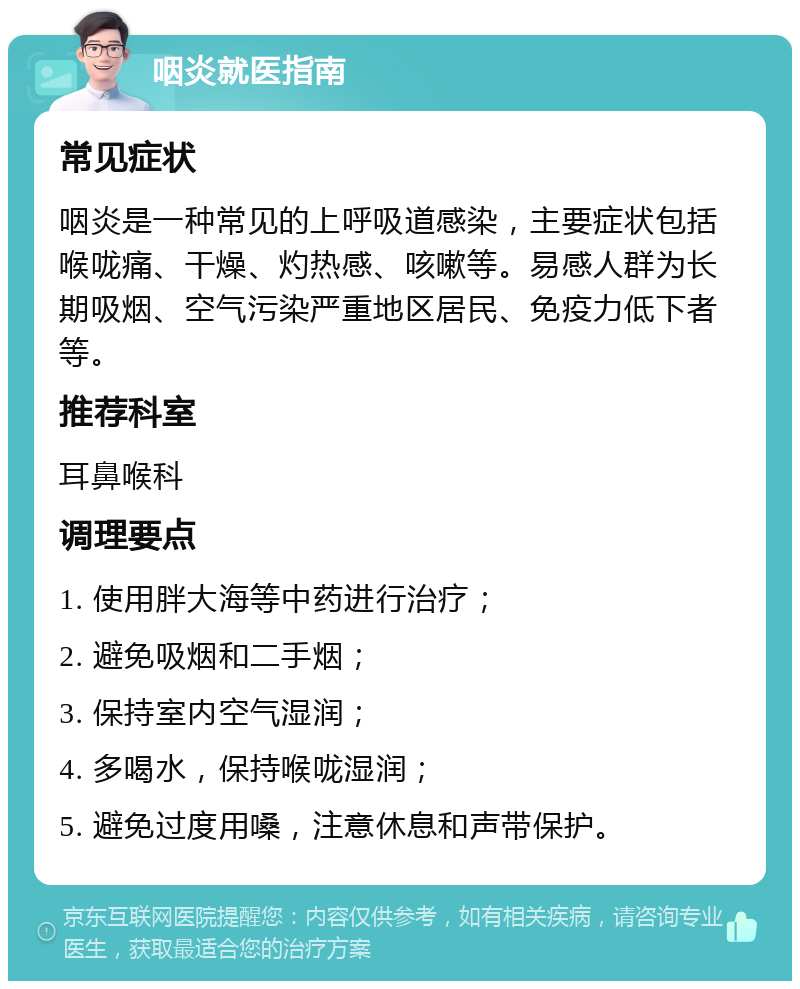 咽炎就医指南

常见症状

咽炎是一种常见的上呼吸道感染，主要症状包括喉咙痛、干燥、灼热感、咳嗽等。易感人群为长期吸烟、空气污染严重地区居民、免疫力低下者等。

推荐科室

耳鼻喉科

调理要点

1. 使用胖大海等中药进行治疗；

2. 避免吸烟和二手烟；

3. 保持室内空气湿润；

4. 多喝水，保持喉咙湿润；

5. 避免过度用嗓，注意休息和声带保护。

京东互联网医院提醒您：内容仅供参考，如有相关疾病，请咨询专业医生，获取最适合您的治疗方案